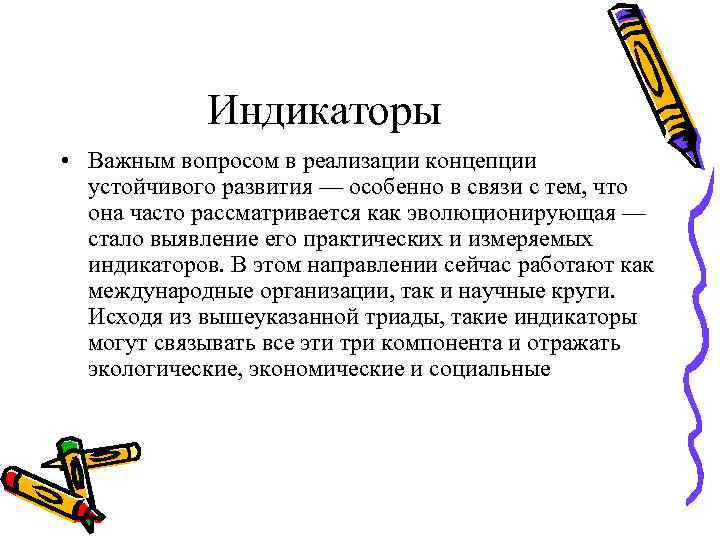 Индикаторы

• Важным вопросом в реализации концепции устойчивого развития — особенно в связи с тем, что она часто рассматривается как эволюционирующая — стало выявление его практических и измеряемых индикаторов. В этом направлении сейчас работают как международные организации, так и научные круги. Исходя из вышеуказанной триады, такие индикаторы могут связывать все эти три компонента и отражать экологические, экономические и социальные